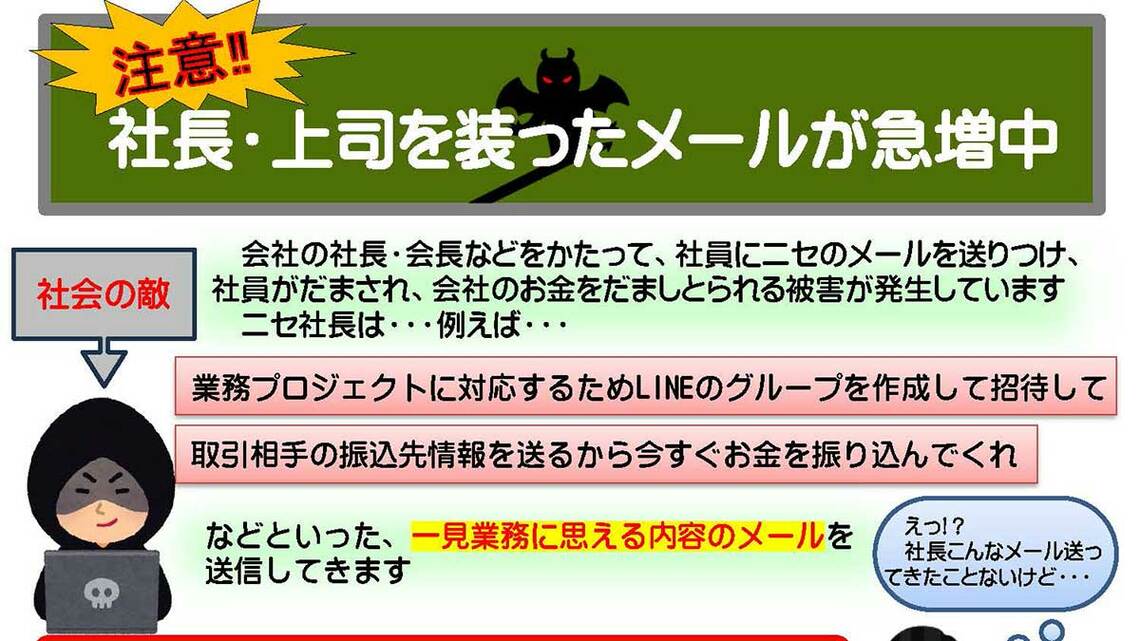 注意!!

社長・上司を装ったメールが急増中

社会の敵

会社の社長・会長などをかたって、社員にニセのメールを送りつけ、社員がだまされ、会社のお金をだましとられる被害が発生しています
ニセ社長は・・・例えば・・・

業務プロジェクトに対応するためLINEのグループを作成して招待して

取引相手の振込先情報を送るから今すぐお金を振り込んでくれ

などといった、一見業務に思える内容のメールを送信してきます

えっ!?
社長こんなメール送ってきたことないけど・・・